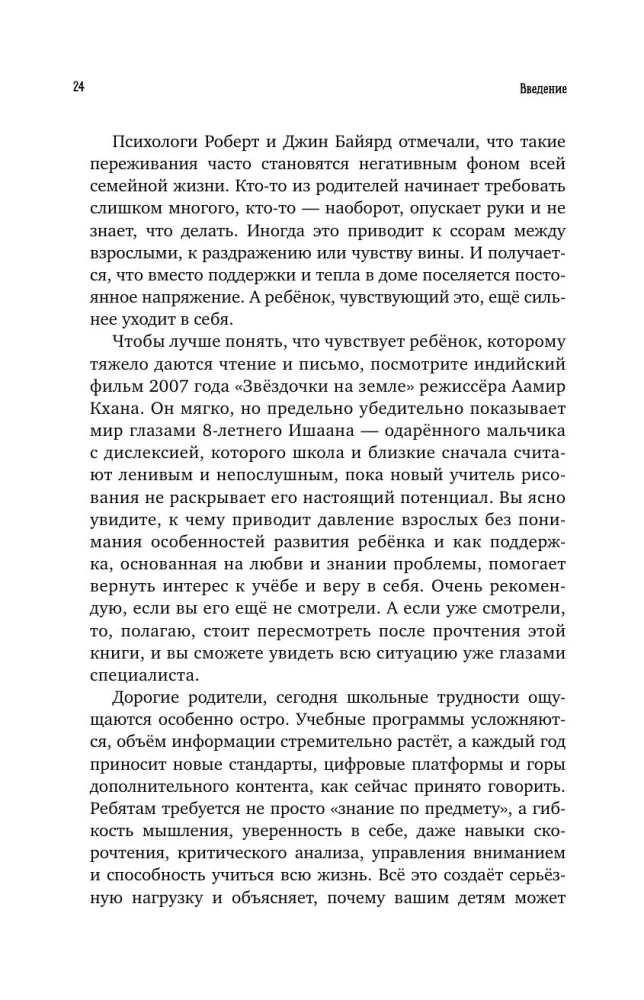 24

Введение

Психологи Роберт и Джин Байярд отмечали, что такие переживания часто становятся негативным фоном всей семейной жизни. Кто-то из родителей начинает требовать слишком многого, кто-то — наоборот, опускает руки и не знает, что делать. Иногда это приводит к ссорам между взрослыми, к раздражению или чувству вины. И получается, что вместо поддержки и тепла в доме поселяется постоянное напряжение. А ребёнок, чувствующий это, ещё сильнее уходит в себя.

Чтобы лучше понять, что чувствует ребёнок, которому тяжело даются чтение и письмо, посмотрите индийский фильм 2007 года «Звёздочки на земле» режиссёра Аамир Кхана. Он мягко, но предельно убедительно показывает мир глазами 8-летнего Ишаана — одарённого мальчика с дислексией, которого школа и близкие сначала считают ленивым и непослушным, пока новый учитель рисования не раскрывает его настоящий потенциал. Вы ясно увидите, к чему приводит давление взрослых без понимания особенностей развития ребёнка и как поддержка, основанная на любви и знании проблемы, помогает вернуть интерес к учёбе и веру в себя. Очень рекомендую, если вы его ещё не смотрели. А если уже смотрели, то, полагаю, стоит пересмотреть после прочтения этой книги, и вы сможете увидеть всю ситуацию уже глазами специалиста.

Дорогие родители, сегодня школьные трудности ощущаются особенно остро. Учебные программы усложняются, объём информации стремительно растёт, а каждый год приносит новые стандарты, цифровые платформы и горы дополнительного контента, как сейчас принято говорить. Ребятам требуется не просто «знание по предмету», а гибкость мышления, уверенность в себе, даже навыки скорочтения, критического анализа, управления вниманием и способность учиться всю жизнь. Всё это создаёт серьёзную нагрузку и объясняет, почему вашим детям может